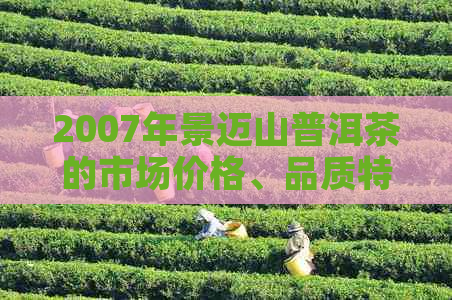 2007年景迈山普洱茶的市场价格、品质特